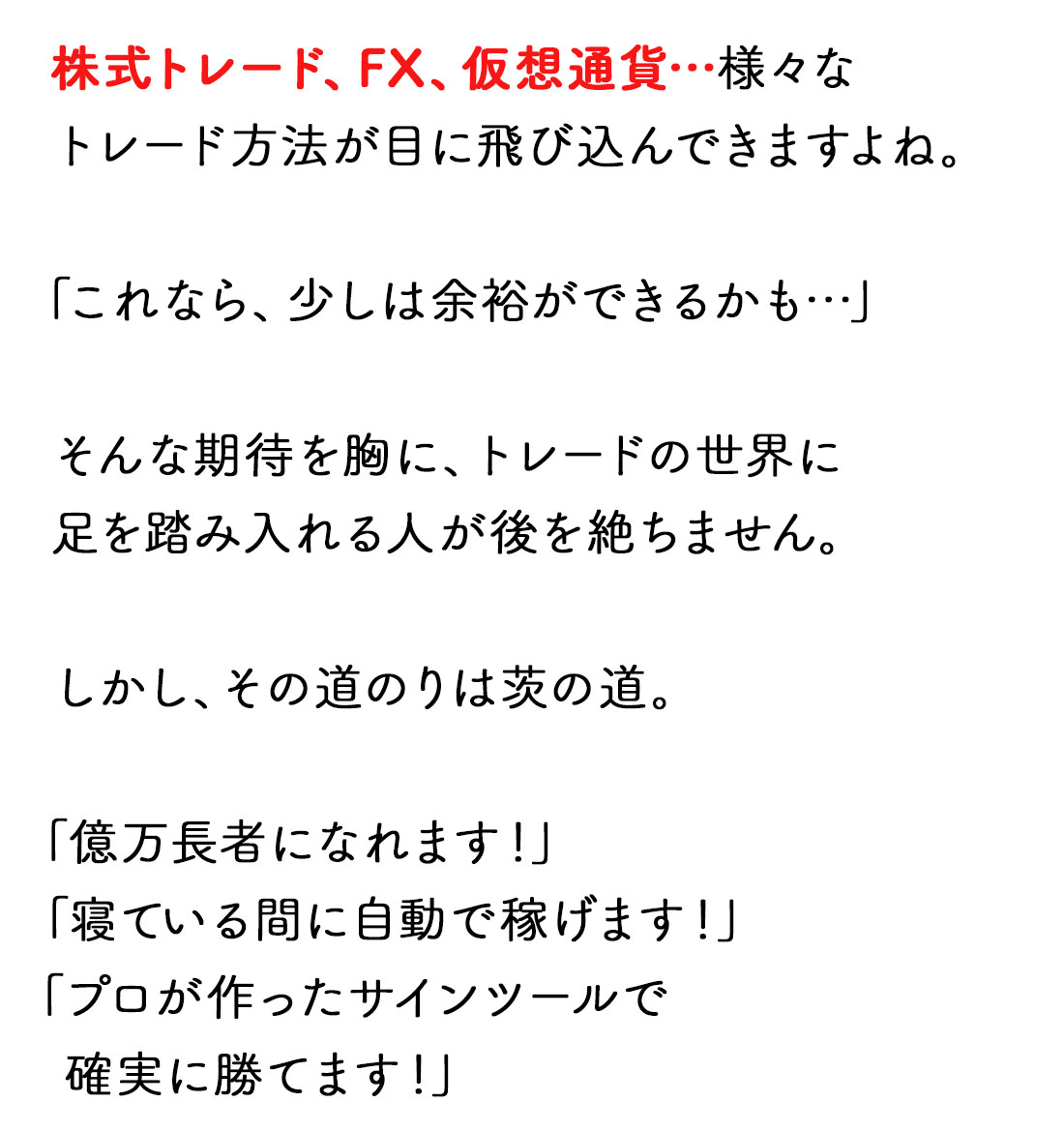 株式トレード、FX、仮想通貨…様々なトレード方法が目に飛び込んできますよね。

「これなら、少しは余裕ができるかも…」

そんな期待を胸に、トレードの世界に足を踏み入れる人が後を絶ちません。

しかし、その道のりは茨の道。

「億万長者になれます！」
「寝ている間に自動で稼げます！」
「プロが作ったサインツールで確実に勝てます！」